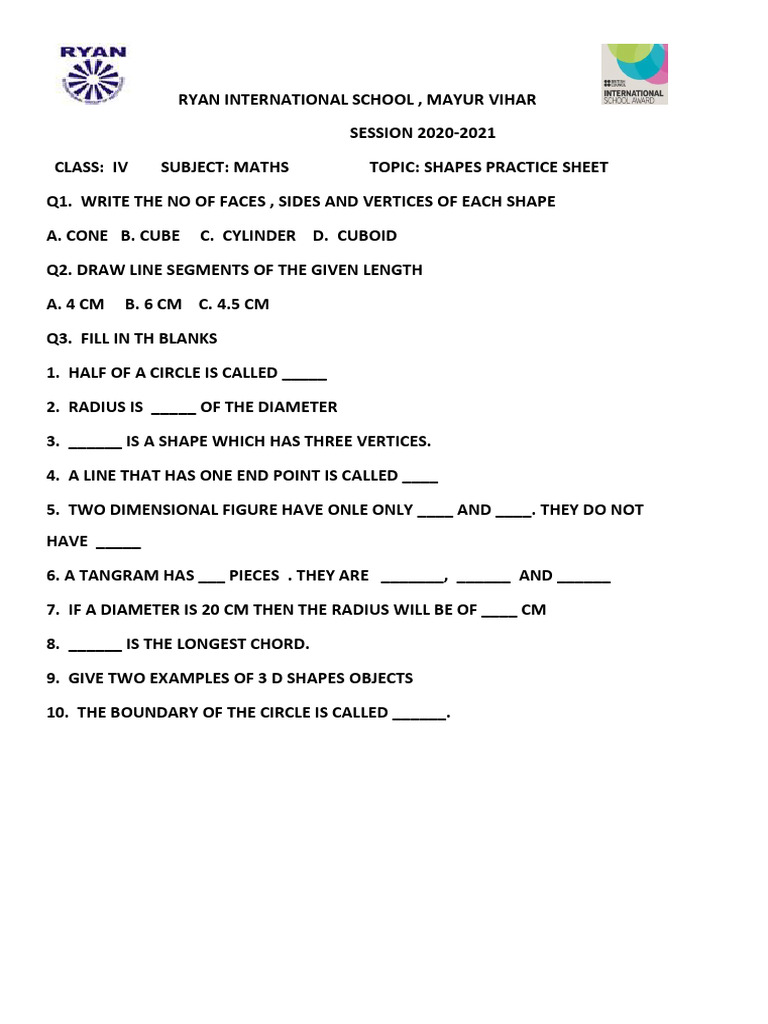 RYAN

INTERNATIONAL SCHOOL AWARD

RYAN INTERNATIONAL SCHOOL , MAYUR VIHAR

SESSION 2020-2021

CLASS: IV SUBJECT: MATHS TOPIC: SHAPES PRACTICE SHEET

Q1. WRITE THE NO OF FACES , SIDES AND VERTICES OF EACH SHAPE

A. CONE B. CUBE C. CYLINDER D. CUBOID

Q2. DRAW LINE SEGMENTS OF THE GIVEN LENGTH

A. 4 CM B. 6 CM C. 4.5 CM

Q3. FILL IN TH BLANKS

1. HALF OF A CIRCLE IS CALLED ____

2. RADIUS IS ____ OF THE DIAMETER

3. ____ IS A SHAPE WHICH HAS THREE VERTICES.

4. A LINE THAT HAS ONE END POINT IS CALLED ____

5. TWO DIMENSIONAL FIGURE HAVE ONLE ONLY ____ AND ____. THEY DO NOT HAVE ____

6. A TANGRAM HAS ____ PIECES . THEY ARE ____, ____ AND ____

7. IF A DIAMETER IS 20 CM THEN THE RADIUS WILL BE OF ____ CM

8. ____ IS THE LONGEST CHORD.

9. GIVE TWO EXAMPLES OF 3 D SHAPES OBJECTS

10. THE BOUNDARY OF THE CIRCLE IS CALLED ____.